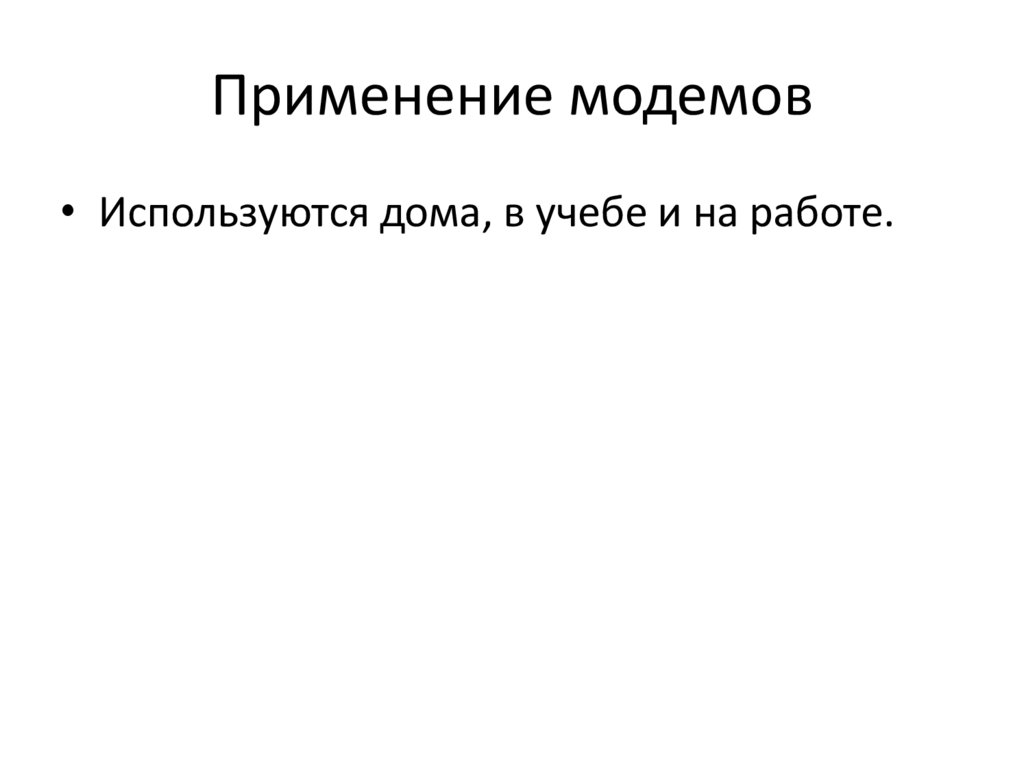 Применение модемов

• Используются дома, в учебе и на работе.